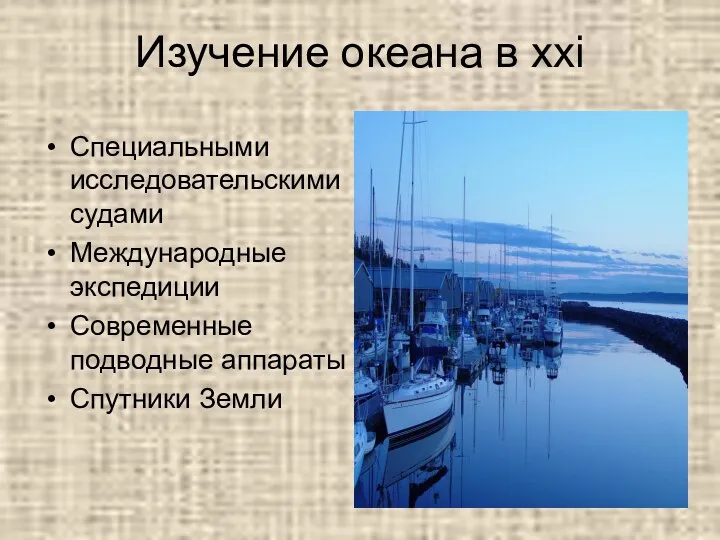 Изучение океана в xxi

• Специальными исследовательскими судами
• Международные экспедиции
• Современные подводные аппараты
• Спутники Земли